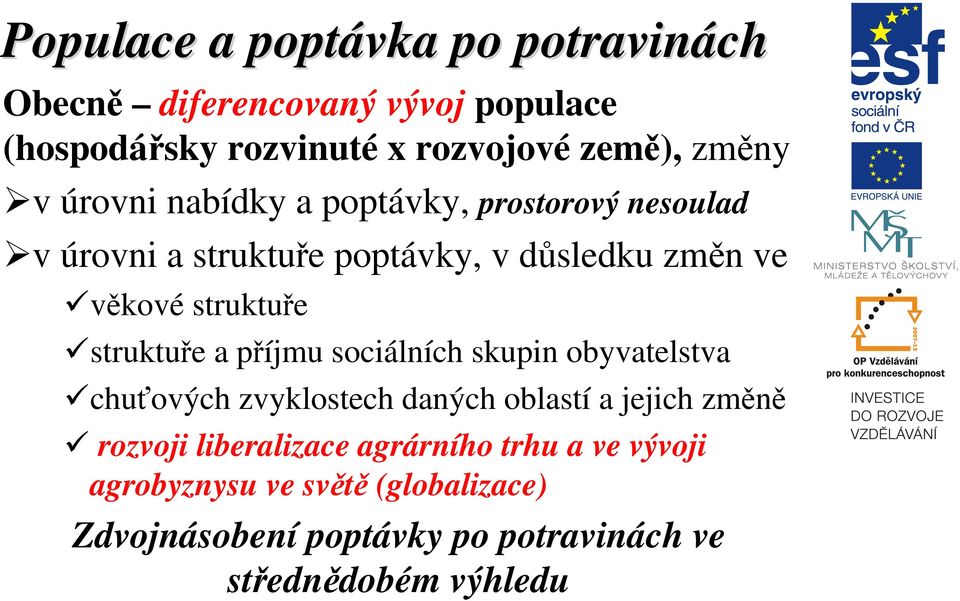 Populace a poptávka po potravinách

Obecně – diferencovaný vývoj populace (hospodářsky rozvinuté x rozvojové země), změny

➢v úrovni nabídky a poptávky, prostorový nesoulad

➢v úrovni a struktuře poptávky, v důsledku změn ve

✓věkové struktuře

✓struktuře a příjmu sociálních skupin obyvatelstva

✓chuťových zvyklostech daných oblastí a jejich změně

✓ rozvoji liberalizace agrárního trhu a ve vývoji agrobyznysu ve světě (globalizace)

Zdvojnásobení poptávky po potravinách ve střednědobém výhledu

esf evropský sociální fond v ČR

EVROPSKÁ UNIE

MŠMT MINISTERSTVO ŠKOLSTVÍ, MLÁDEŽE A TĚLOVÝCHOVY

2007-13

OP Vzdělávání pro konkurenceschopnost

INVESTICE DO ROZVOJE VZDĚLÁVÁNÍ